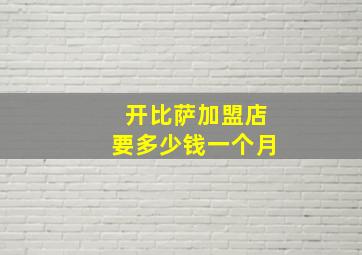 开比萨加盟店
要多少钱一个月